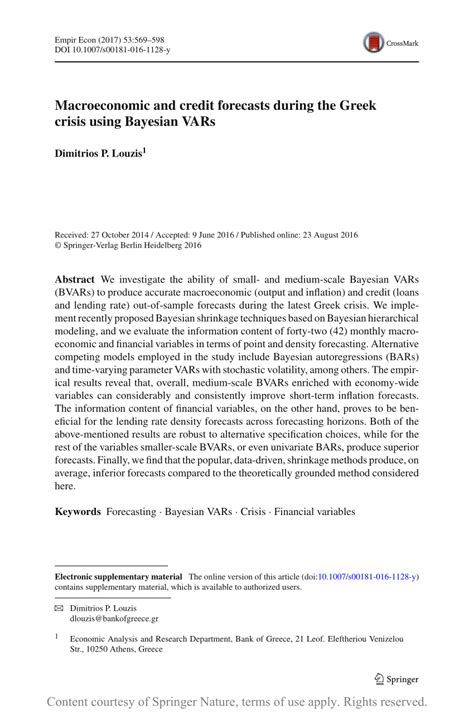 Empir Econ (2017) 53:569–598
DOI 10.1007/s00181-016-1128-y

CrossMark

Macroeconomic and credit forecasts during the Greek crisis using Bayesian VARs

Dimitrios P. Louzis$^1$

Received: 27 October 2014 / Accepted: 9 June 2016 / Published online: 23 August 2016
© Springer-Verlag Berlin Heidelberg 2016

Abstract We investigate the ability of small- and medium-scale Bayesian VARs (BVARs) to produce accurate macroeconomic (output and inflation) and credit (loans and lending rate) out-of-sample forecasts during the latest Greek crisis. We implement recently proposed Bayesian shrinkage techniques based on Bayesian hierarchical modeling, and we evaluate the information content of forty-two (42) monthly macroeconomic and financial variables in terms of point and density forecasting. Alternative competing models employed in the study include Bayesian autoregressions (BARs) and time-varying parameter VARs with stochastic volatility, among others. The empirical results reveal that, overall, medium-scale BVARs enriched with economy-wide variables can considerably and consistently improve short-term inflation forecasts. The information content of financial variables, on the other hand, proves to be beneficial for the lending rate density forecasts across forecasting horizons. Both of the above-mentioned results are robust to alternative specification choices, while for the rest of the variables smaller-scale BVARs, or even univariate BARs, produce superior forecasts. Finally, we find that the popular, data-driven, shrinkage methods produce, on average, inferior forecasts compared to the theoretically grounded method considered here.

Keywords Forecasting · Bayesian VARs · Crisis · Financial variables

Electronic supplementary material The online version of this article (doi:10.1007/s00181-016-1128-y) contains supplementary material, which is available to authorized users.

✉ Dimitrios P. Louzis
dlouzis@bankofgreece.gr

$^1$ Economic Analysis and Research Department, Bank of Greece, 21 Leof. Eleftheriou Venizelou Str., 10250 Athens, Greece

Springer

Content courtesy of Springer Nature, terms of use apply. Rights reserved.